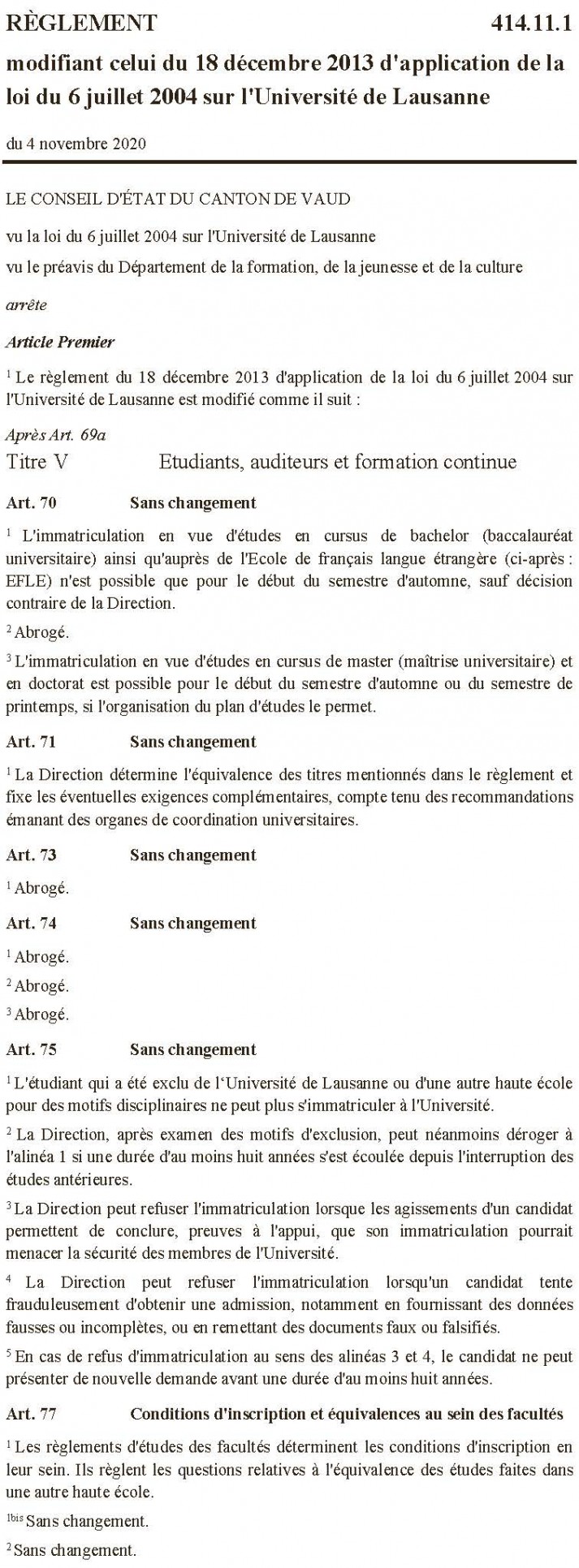 RÈGLEMENT 414.11.1

modifiant celui du 18 décembre 2013 d'application de la loi du 6 juillet 2004 sur l'Université de Lausanne

du 4 novembre 2020

LE CONSEIL D'ÉTAT DU CANTON DE VAUD

vu la loi du 6 juillet 2004 sur l'Université de Lausanne

vu le préavis du Département de la formation, de la jeunesse et de la culture

arrête

Article Premier

$^{1}$ Le règlement du 18 décembre 2013 d'application de la loi du 6 juillet 2004 sur l'Université de Lausanne est modifié comme il suit :

Après Art. 69a

Titre V Etudiants, auditeurs et formation continue

Art. 70 Sans changement

$^{1}$ L'immatriculation en vue d'études en cursus de bachelor (baccalauréat universitaire) ainsi qu'auprès de l'Ecole de français langue étrangère (ci-après : EFLE) n'est possible que pour le début du semestre d'automne, sauf décision contraire de la Direction.

$^{2}$ Abrogé.

$^{3}$ L'immatriculation en vue d'études en cursus de master (maîtrise universitaire) et en doctorat est possible pour le début du semestre d'automne ou du semestre de printemps, si l'organisation du plan d'études le permet.

Art. 71 Sans changement

$^{1}$ La Direction détermine l'équivalence des titres mentionnés dans le règlement et fixe les éventuelles exigences complémentaires, compte tenu des recommandations émanant des organes de coordination universitaires.

Art. 73 Sans changement

$^{1}$ Abrogé.

Art. 74 Sans changement

$^{1}$ Abrogé.

$^{2}$ Abrogé.

$^{3}$ Abrogé.

Art. 75 Sans changement

$^{1}$ L'étudiant qui a été exclu de l'Université de Lausanne ou d'une autre haute école pour des motifs disciplinaires ne peut plus s'immatriculer à l'Université.

$^{2}$ La Direction, après examen des motifs d'exclusion, peut néanmoins déroger à l'alinéa 1 si une durée d'au moins huit années s'est écoulée depuis l'interruption des études antérieures.

$^{3}$ La Direction peut refuser l'immatriculation lorsque les agissements d'un candidat permettent de conclure, preuves à l'appui, que son immatriculation pourrait menacer la sécurité des membres de l'Université.

$^{4}$ La Direction peut refuser l'immatriculation lorsqu'un candidat tente frauduleusement d'obtenir une admission, notamment en fournissant des données fausses ou incomplètes, ou en remettant des documents faux ou falsifiés.

$^{5}$ En cas de refus d'immatriculation au sens des alinéas 3 et 4, le candidat ne peut présenter de nouvelle demande avant une durée d'au moins huit années.

Art. 77 Conditions d'inscription et équivalences au sein des facultés

$^{1}$ Les règlements d'études des facultés déterminent les conditions d'inscription en leur sein. Ils règlent les questions relatives à l'équivalence des études faites dans une autre haute école.

$^{1bis}$ Sans changement.

$^{2}$ Sans changement.